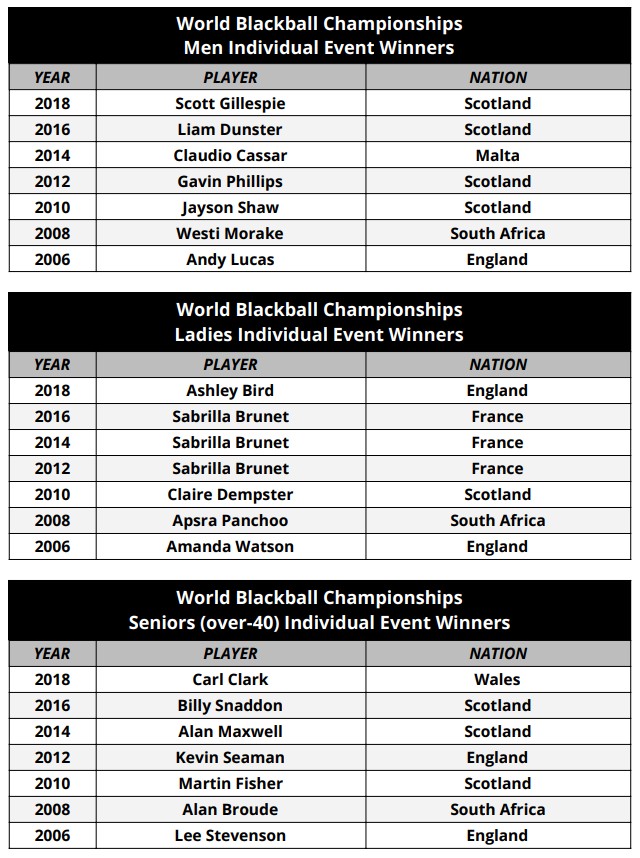 World Blackball Championships
Men Individual Event Winners

| YEAR | PLAYER | NATION |
|---|---|---|
| 2018 | Scott Gillespie | Scotland |
| 2016 | Liam Dunster | Scotland |
| 2014 | Claudio Cassar | Malta |
| 2012 | Gavin Phillips | Scotland |
| 2010 | Jayson Shaw | Scotland |
| 2008 | Westi Morake | South Africa |
| 2006 | Andy Lucas | England |

World Blackball Championships
Ladies Individual Event Winners

| YEAR | PLAYER | NATION |
|---|---|---|
| 2018 | Ashley Bird | England |
| 2016 | Sabrilla Brunet | France |
| 2014 | Sabrilla Brunet | France |
| 2012 | Sabrilla Brunet | France |
| 2010 | Claire Dempster | Scotland |
| 2008 | Apsra Panchoo | South Africa |
| 2006 | Amanda Watson | England |

World Blackball Championships
Seniors (over-40) Individual Event Winners

| YEAR | PLAYER | NATION |
|---|---|---|
| 2018 | Carl Clark | Wales |
| 2016 | Billy Snaddon | Scotland |
| 2014 | Alan Maxwell | Scotland |
| 2012 | Kevin Seaman | England |
| 2010 | Martin Fisher | Scotland |
| 2008 | Alan Broude | South Africa |
| 2006 | Lee Stevenson | England |